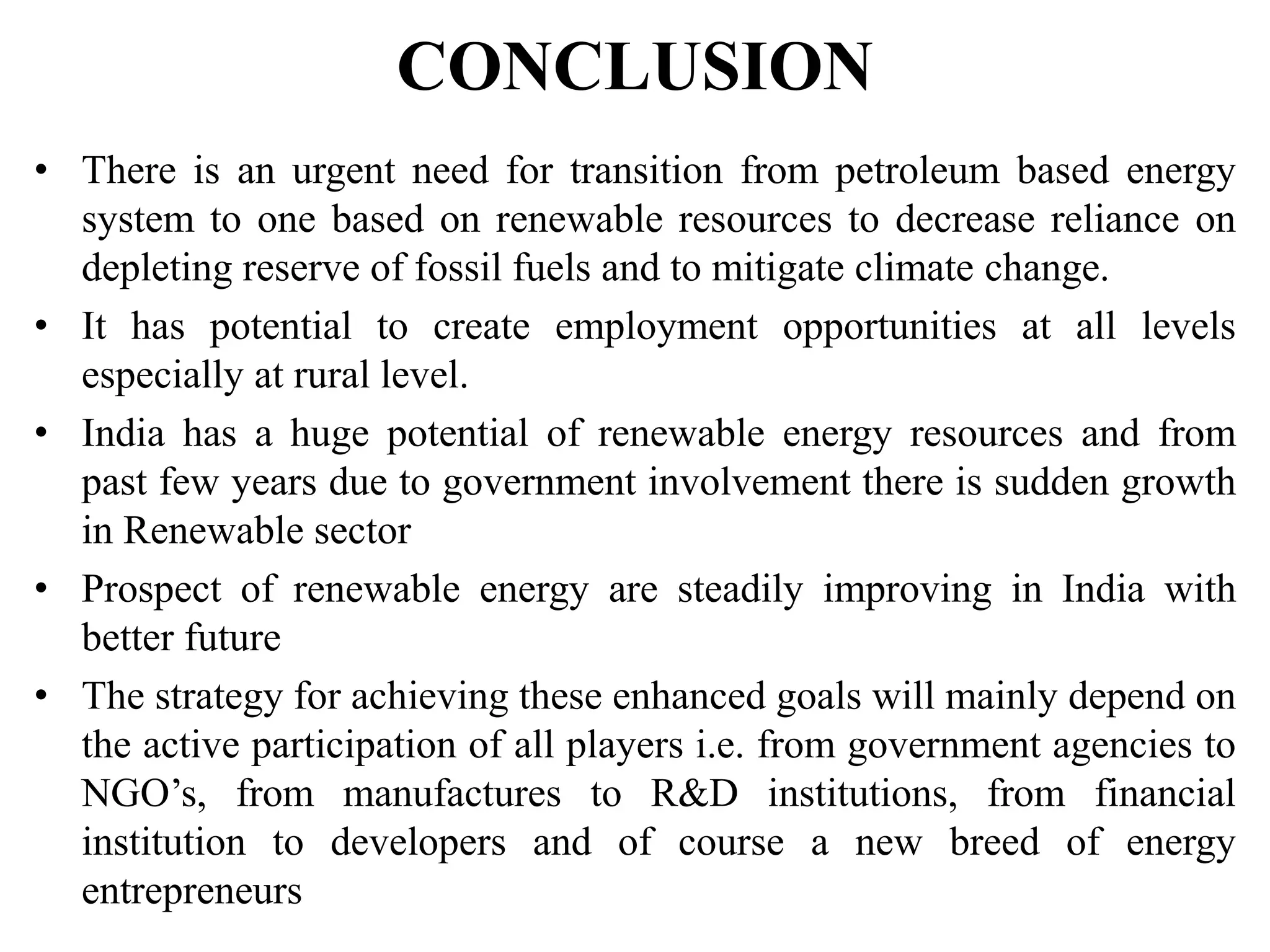 CONCLUSION

• There is an urgent need for transition from petroleum based energy system to one based on renewable resources to decrease reliance on depleting reserve of fossil fuels and to mitigate climate change.
• It has potential to create employment opportunities at all levels especially at rural level.
• India has a huge potential of renewable energy resources and from past few years due to government involvement there is sudden growth in Renewable sector
• Prospect of renewable energy are steadily improving in India with better future
• The strategy for achieving these enhanced goals will mainly depend on the active participation of all players i.e. from government agencies to NGO's, from manufactures to R&D institutions, from financial institution to developers and of course a new breed of energy entrepreneurs